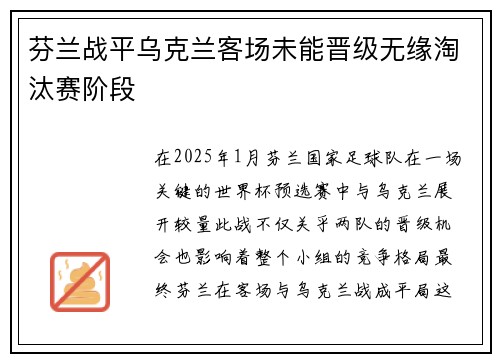 芬兰战平乌克兰客场未能晋级无缘淘汰赛阶段

在2025年1月芬兰国家足球队在一场关键的世界杯预选赛中与乌克兰展开较量此战不仅关乎两队的晋级机会也影响着整个小组的竞争格局最终芬兰在客场与乌克兰战成平局这